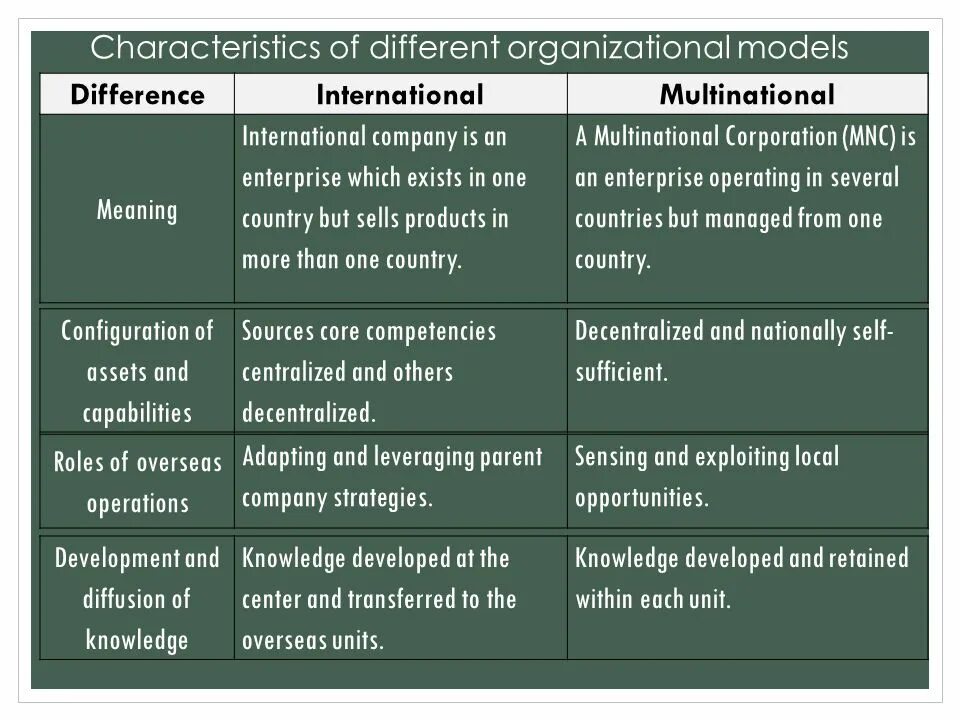 Characteristics of different organizational models

| Difference | International | Multinational |
|---|---|---|
| Meaning | International company is an enterprise which exists in one country but sells products in more than one country. | A Multinational Corporation (MNC) is an enterprise operating in several countries but managed from one country. |
| Configuration of assets and capabilities | Sources core competencies centralized and others decentralized. | Decentralized and nationally self-sufficient. |
| Roles of overseas operations | Adapting and leveraging parent company strategies. | Sensing and exploiting local opportunities. |
| Development and diffusion of knowledge | Knowledge developed at the center and transferred to the overseas units. | Knowledge developed and retained within each unit. |